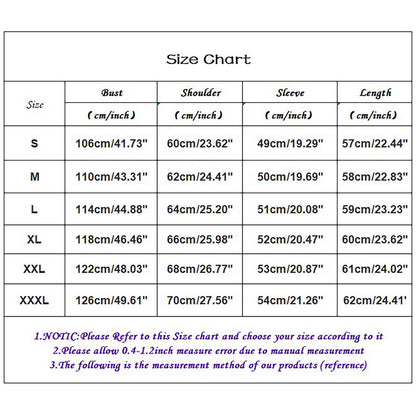 Size Chart

| Size | Bust (cm/inch) | Shoulder (cm/inch) | Sleeve (cm/inch) | Length (cm/inch) |
|---|---|---|---|---|
| S | 106cm/41.73" | 60cm/23.62" | 49cm/19.29" | 57cm/22.44" |
| M | 110cm/43.31" | 62cm/24.41" | 50cm/19.69" | 58cm/22.83" |
| L | 114cm/44.88" | 64cm/25.20" | 51cm/20.08" | 59cm/23.23" |
| XL | 118cm/46.46" | 66cm/25.98" | 52cm/20.47" | 60cm/23.62" |
| XXL | 122cm/48.03" | 68cm/26.77" | 53cm/20.87" | 61cm/24.02" |
| XXXL | 126cm/49.61" | 70cm/27.56" | 54cm/21.26" | 62cm/24.41' |

1.NOTIC:Please Refer to this Size chart and choose your size according to it
2.Please allow 0.4-1.2inch measure error due to manual measurement
3.The following is the measurement method of our products (reference)